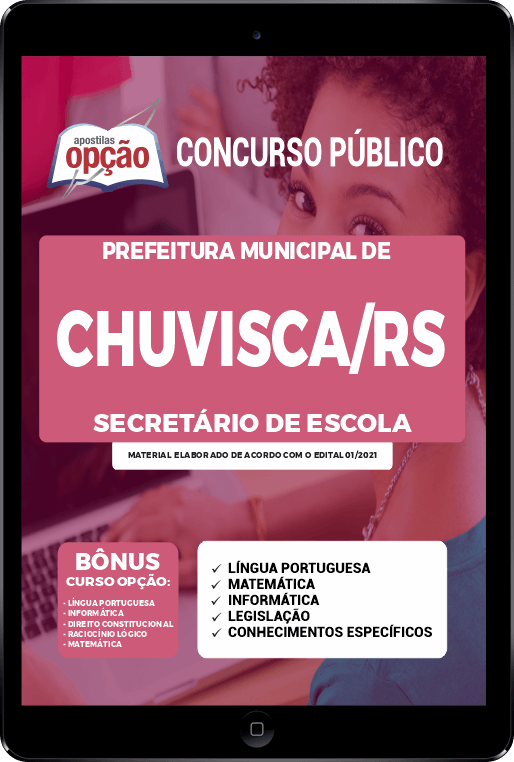 apostilas
opção

CONCURSO PÚBLICO

PREFEITURA MUNICIPAL DE

CHUVISCA/RS

SECRETÁRIO DE ESCOLA

MATERIAL ELABORADO DE ACORDO COM O EDITAL 01/2021

BÔNUS
CURSO OPÇÃO:
- LÍNGUA PORTUGUESA
- INFORMÁTICA
- DIREITO CONSTITUCIONAL
- RACIOCÍNIO LÓGICO
- MATEMÁTICA

✓ LÍNGUA PORTUGUESA
✓ MATEMÁTICA
✓ INFORMÁTICA
✓ LEGISLAÇÃO
✓ CONHECIMENTOS ESPECÍFICOS